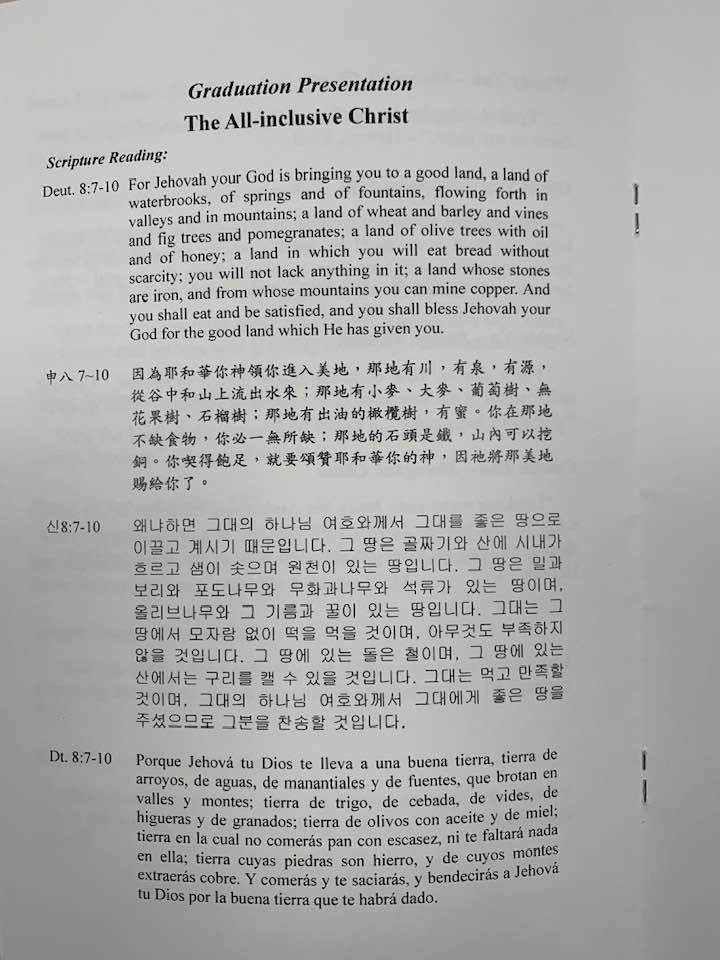 Graduation Presentation
The All-inclusive Christ

Scripture Reading:

Deut. 8:7-10 For Jehovah your God is bringing you to a good land, a land of waterbrooks, of springs and of fountains, flowing forth in valleys and in mountains; a land of wheat and barley and vines and fig trees and pomegranates; a land of olive trees with oil and of honey; a land in which you will eat bread without scarcity; you will not lack anything in it; a land whose stones are iron, and from whose mountains you can mine copper. And you shall eat and be satisfied, and you shall bless Jehovah your God for the good land which He has given you.

申八 7~10 因為耶和華你神領你進入美地，那地有川，有泉，有源，從谷中和山上流出水來；那地有小麥、大麥、葡萄樹、無花果樹、石榴樹；那地有出油的橄欖樹，有蜜。你在那地不缺食物，你必一無所缺；那地的石頭是鐵，山內可以挖銅。你喫得飽足，就要頌讚耶和華你的神，因祂將那美地賜給你了。

신8:7-10 왜냐하면 그대의 하나님 여호와께서 그대를 좋은 땅으로 이끌고 계시기 때문입니다. 그 땅은 골짜기와 산에 시내가 흐르고 샘이 솟으며 원천이 있는 땅입니다. 그 땅은 밀과 보리와 포도나무와 무화과나무와 석류가 있는 땅이며, 올리브나무와 그 기름과 꿀이 있는 땅입니다. 그대는 그 땅에서 모자람 없이 떡을 먹을 것이며, 아무것도 부족하지 않을 것입니다. 그 땅에 있는 돌은 철이며, 그 땅에 있는 산에서는 구리를 캘 수 있을 것입니다. 그대는 먹고 만족할 것이며, 그대의 하나님 여호와께서 그대에게 좋은 땅을 주셨으므로 그분을 찬송할 것입니다.

Dt. 8:7-10 Porque Jehová tu Dios te lleva a una buena tierra, tierra de arroyos, de aguas, de manantiales y de fuentes, que brotan en valles y montes; tierra de trigo, de cebada, de vides, de higueras y de granados; tierra de olivos con aceite y de miel; tierra en la cual no comerás pan con escasez, ni te faltará nada en ella; tierra cuyas piedras son hierro, y de cuyos montes extraerás cobre. Y comerás y te saciarás, y bendecirás a Jehová tu Dios por la buena tierra que te habrá dado.